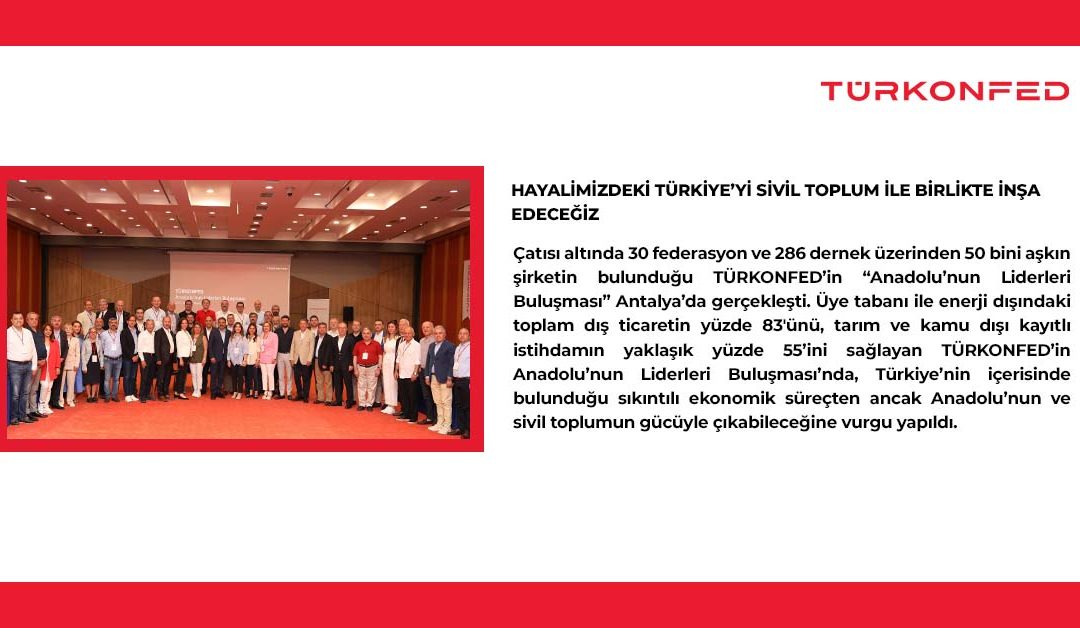 TÜRKONFED

HAYALİMİZDEKİ TÜRKİYE'Yİ SİVİL TOPLUM İLE BİRLİKTE İNŞA EDECEĞİZ

Çatısı altında 30 federasyon ve 286 dernek üzerinden 50 bini aşkın şirketin bulunduğu TÜRKONFED'in "Anadolu'nun Liderleri Buluşması" Antalya'da gerçekleşti. Üye tabanı ile enerji dışındaki toplam dış ticaretin yüzde 83'ünü, tarım ve kamu dışı kayıtlı istihdamın yaklaşık yüzde 55'ini sağlayan TÜRKONFED'in Anadolu'nun Liderleri Buluşması'nda, Türkiye'nin içerisinde bulunduğu sıkıntılı ekonomik süreçten ancak Anadolu'nun ve sivil toplumun gücüyle çıkabileceğine vurgu yapıldı.